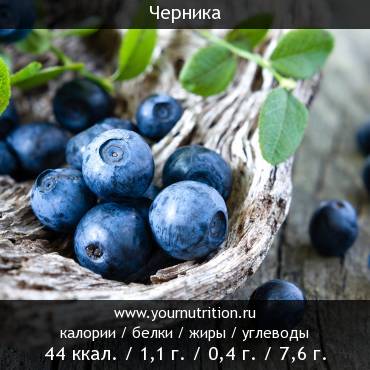 Черника

www.yournutrition.ru
калории / белки / жиры / углеводы
44 ккал. / 1,1 г. / 0,4 г. / 7,6 г.